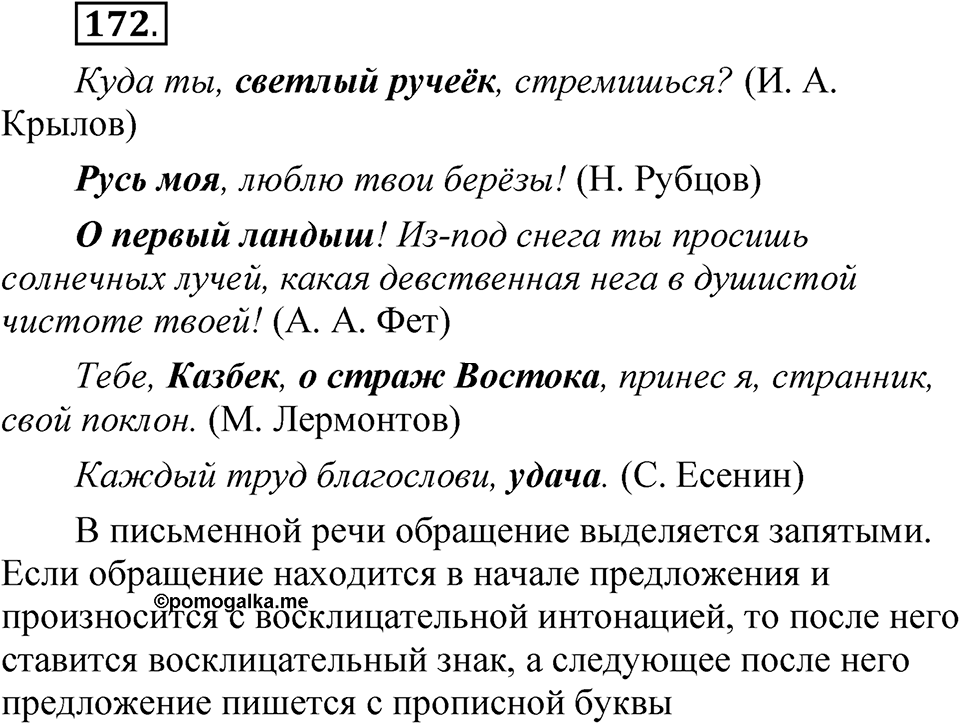 172.

Куда ты, светлый ручеёк, стремишься? (И. А. Крылов)

Русь моя, люблю твои берёзы! (Н. Рубцов)

О первый ландыш! Из-под снега ты просишь солнечных лучей, какая девственная нега в душистой чистоте твоей! (А. А. Фет)

Тебе, Казбек, о страж Востока, принес я, странник, свой поклон. (М. Лермонтов)

Каждый труд благослови, удача. (С. Есенин)

В письменной речи обращение выделяется запятыми. Если обращение находится в начале предложения и произносится с восклицательной интонацией, то после него ставится восклицательный знак, а следующее после него предложение пишется с прописной буквы

©pomogalka.me